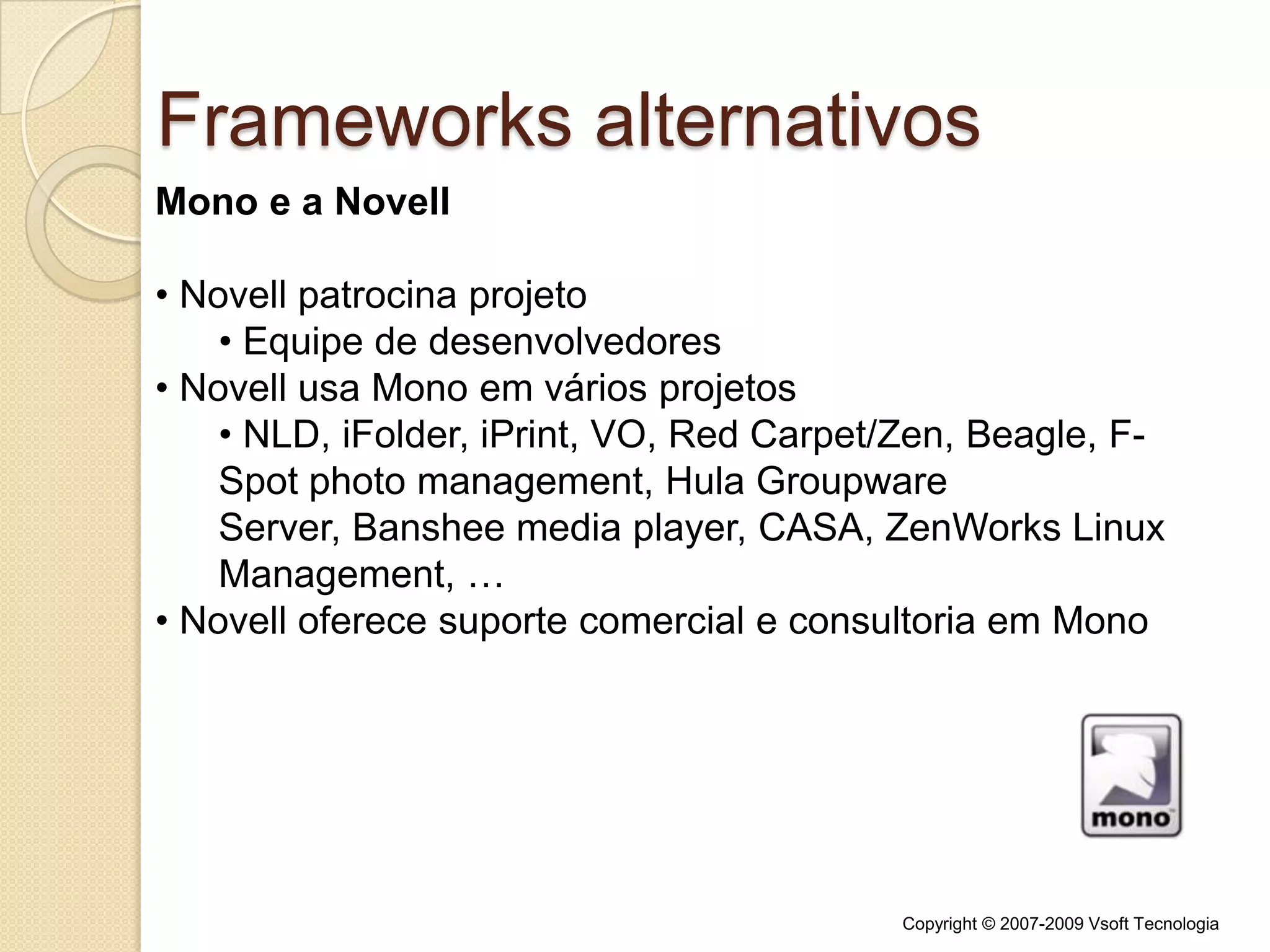 Frameworks alternativos

Mono e a Novell

• Novell patrocina projeto
• Equipe de desenvolvedores
• Novell usa Mono em vários projetos
• NLD, iFolder, iPrint, VO, Red Carpet/Zen, Beagle, F-Spot photo management, Hula Groupware Server, Banshee media player, CASA, ZenWorks Linux Management, …
• Novell oferece suporte comercial e consultoria em Mono

mono

Copyright © 2007-2009 Vsoft Tecnologia